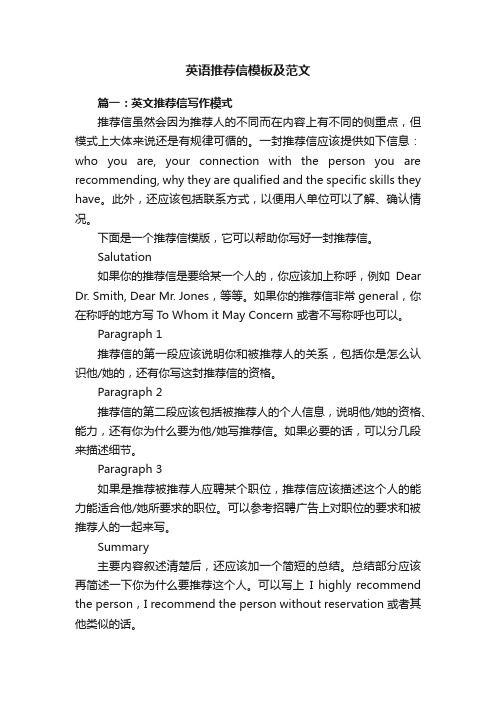 英语推荐信模板及范文

篇一：英文推荐信写作模式

推荐信虽然会因为推荐人的不同而在内容上有不同的侧重点，但模式上大体来说还是有规律可循的。一封推荐信应该提供如下信息：who you are, your connection with the person you are recommending, why they are qualified and the specific skills they have。此外，还应该包括联系方式，以便用人单位可以了解、确认情况。

下面是一个推荐信模版，它可以帮助你写好一封推荐信。

Salutation

如果你的推荐信是要给某一个人的，你应该加上称呼，例如 Dear Dr. Smith, Dear Mr. Jones，等等。如果你的推荐信非常 general，你在称呼的地方写 To Whom it May Concern 或者不写称呼也可以。

Paragraph 1

推荐信的第一段应该说明你和被推荐人的关系，包括你是怎么认识他/她的，还有你写这封推荐信的资格。

Paragraph 2

推荐信的第二段应该包括被推荐人的个人信息，说明他/她的资格、能力，还有你为什么要为他/她写推荐信。如果必要的话，可以分几段来描述细节。

Paragraph 3

如果是推荐被推荐人应聘某个职位，推荐信应该描述这个人的能力能适合他/她所要求的职位。可以参考招聘广告上对职位的要求和被推荐人的一起来写。

Summary

主要内容叙述清楚后，还应该加一个简短的总结。总结部分应该再简述一下你为什么要推荐这个人。可以写上 I highly recommend the person，I recommend the person without reservation 或者其他类似的话。